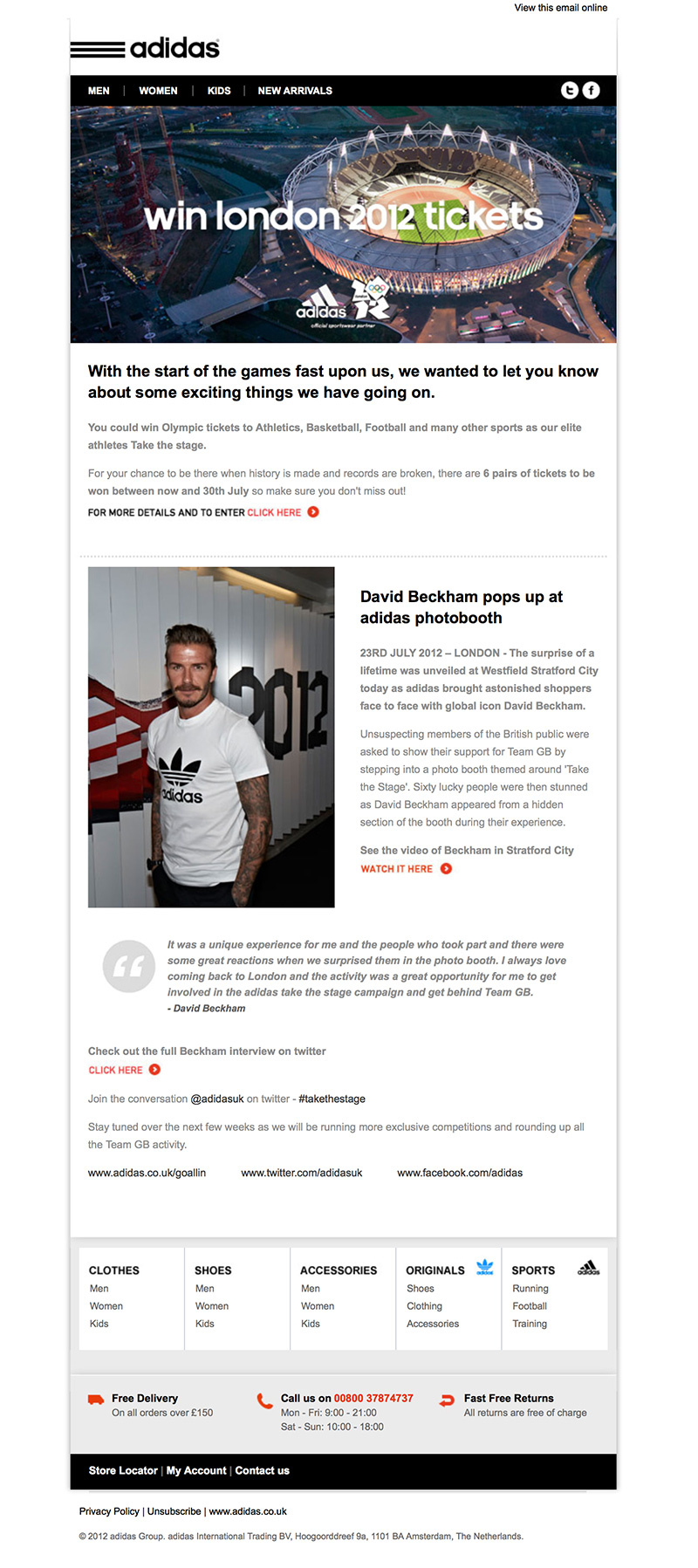 View this email online

adidas

MEN | WOMEN | KIDS | NEW ARRIVALS

win london 2012 tickets

adidas
official sportswear partner

With the start of the games fast upon us, we wanted to let you know about some exciting things we have going on.

You could win Olympic tickets to Athletics, Basketball, Football and many other sports as our elite athletes Take the stage.

For your chance to be there when history is made and records are broken, there are 6 pairs of tickets to be won between now and 30th July so make sure you don't miss out!

FOR MORE DETAILS AND TO ENTER CLICK HERE

2012

adidas

David Beckham pops up at adidas photobooth

23RD JULY 2012 – LONDON - The surprise of a lifetime was unveiled at Westfield Stratford City today as adidas brought astonished shoppers face to face with global icon David Beckham.

Unsuspecting members of the British public were asked to show their support for Team GB by stepping into a photo booth themed around 'Take the Stage'. Sixty lucky people were then stunned as David Beckham appeared from a hidden section of the booth during their experience.

See the video of Beckham in Stratford City
WATCH IT HERE

It was a unique experience for me and the people who took part and there were some great reactions when we surprised them in the photo booth. I always love coming back to London and the activity was a great opportunity for me to get involved in the adidas take the stage campaign and get behind Team GB.
- David Beckham

Check out the full Beckham interview on twitter
CLICK HERE

Join the conversation @adidasuk on twitter - #takethestage

Stay tuned over the next few weeks as we will be running more exclusive competitions and rounding up all the Team GB activity.

www.adidas.co.uk/goallin www.twitter.com/adidasuk www.facebook.com/adidas

CLOTHES
Men
Women
Kids

SHOES
Men
Women
Kids

ACCESSORIES
Men
Women
Kids

ORIGINALS
Shoes
Clothing
Accessories

SPORTS
Running
Football
Training

Free Delivery
On all orders over £150

Call us on 00800 37874737
Mon - Fri: 9:00 - 21:00
Sat - Sun: 10:00 - 18:00

Fast Free Returns
All returns are free of charge

Store Locator | My Account | Contact us

Privacy Policy | Unsubscribe | www.adidas.co.uk

© 2012 adidas Group. adidas International Trading BV, Hoogoorddreef 9a, 1101 BA Amsterdam, The Netherlands.